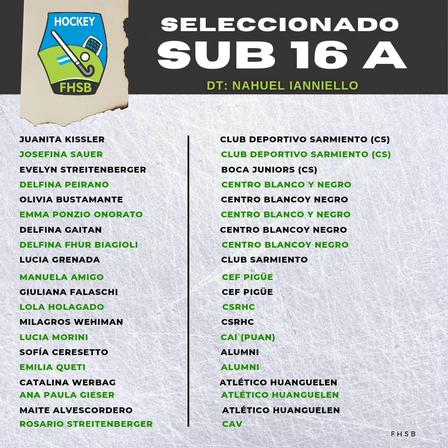 HOCKEY
FHSB

SELECCIONADO
SUB 16 A
DT: NAHUEL IANNIELLO

JUANITA KISSLER
JOSEFINA SAUER
EVELYN STREITENBERGER
DELFINA PEIRANO
OLIVIA BUSTAMANTE
EMMA PONZIO ONORATO
DELFINA GAITAN
DELFINA FHUR BIAGIOLI
LUCIA GRENADA
MANUELA AMIGO
GIULIANA FALASCHI
LOLA HOLAGADO
MILAGROS WEHIMAN
LUCIA MORINI
SOFÍA CERESETTO
EMILIA QUETI
CATALINA WERBAG
ANA PAULA GIESER
MAITE ALVESCORDERO
ROSARIO STREITENBERGER

CLUB DEPORTIVO SARMIENTO (CS)
CLUB DEPORTIVO SARMIENTO (CS)
BOCA JUNIORS (CS)
CENTRO BLANCO Y NEGRO
CENTRO BLANCOY NEGRO
CENTRO BLANCO Y NEGRO
CENTRO BLANCOY NEGRO
CENTRO BLANCOY NEGRO
CLUB SARMIENTO
CEF PIGÜE
CEF PIGÜE
CSRHC
CSRHC
CAI (PUAN)
ALUMNI
ALUMNI
ATLÉTICO HUANGUELEN
ATLÉTICO HUANGUELEN
ATLÉTICO HUANGUELEN
CAV

FHSB